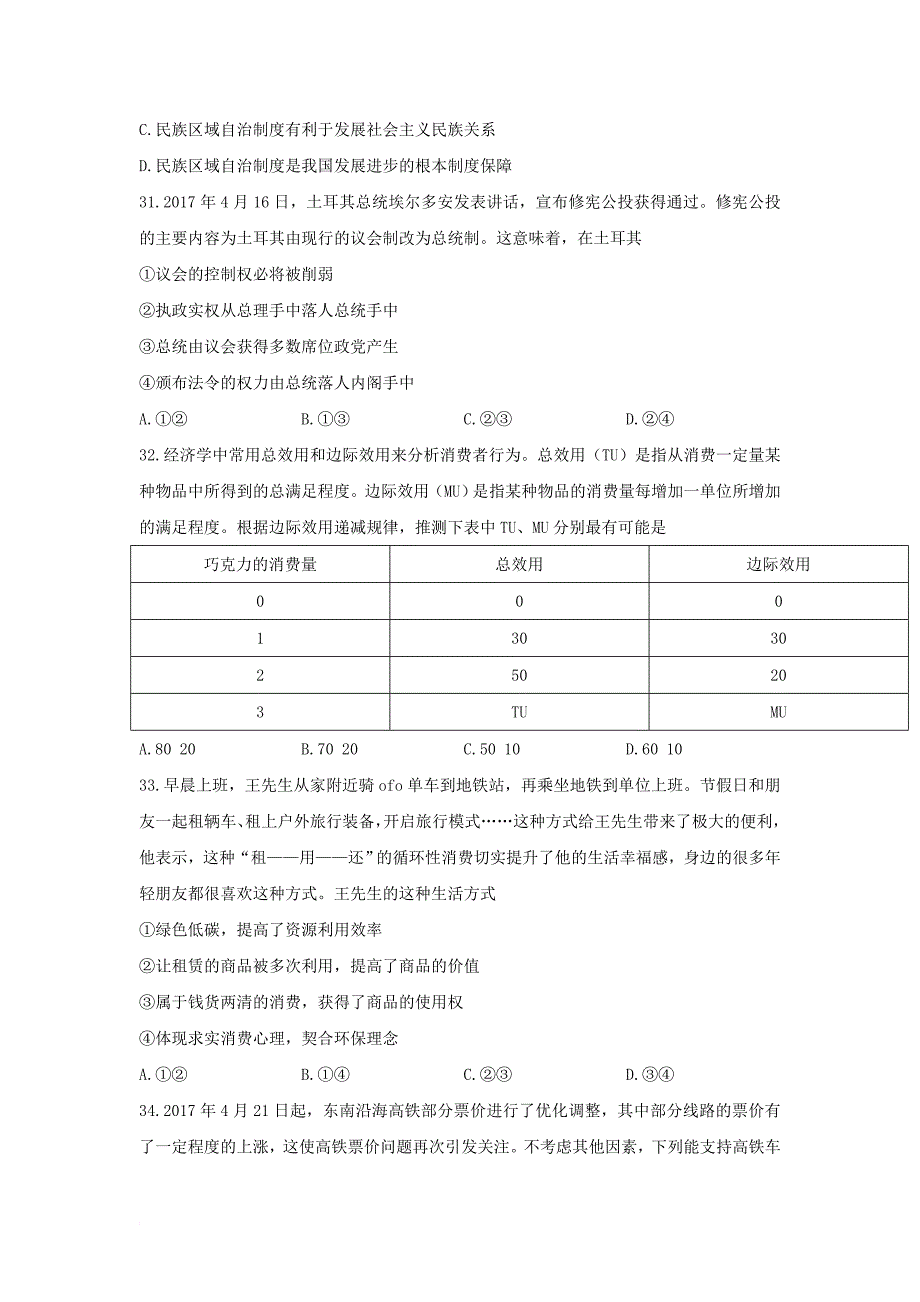 C.民族区域自治制度有利于发展社会主义民族关系

D.民族区域自治制度是我国发展进步的根本制度保障

31.2017 年 4 月 16 日，土耳其总统埃尔多安发表讲话，宣布修宪公投获得通过。修宪公投的主要内容为土耳其由现行的议会制改为总统制。这意味着，在土耳其

①议会的控制权必将被削弱

②执政实权从总理手中落人总统手中

③总统由议会获得多数席位政党产生

④颁布法令的权力由总统落人内阁手中

A.①②　　B.①③　　C.②③　　D.②④

32.经济学中常用总效用和边际效用来分析消费者行为。总效用（TU）是指从消费一定量某种物品中所得到的总满足程度。边际效用（MU）是指某种物品的消费量每增加一单位所增加的满足程度。根据边际效用递减规律，推测下表中 TU、MU 分别最有可能是

| 巧克力的消费量 | 总效用 | 边际效用 |
|---|---|---|
| 0 | 0 | 0 |
| 1 | 30 | 30 |
| 2 | 50 | 20 |
| 3 | TU | MU |

A.80 20　　B.70 20　　C.50 10　　D.60 10

33.早晨上班，王先生从家附近骑 ofo 单车到地铁站，再乘坐地铁到单位上班。节假日和朋友一起租辆车、租上户外旅行装备，开启旅行模式……这种方式给王先生带来了极大的便利，他表示，这种“租——用——还”的循环性消费切实提升了他的生活幸福感，身边的很多年轻朋友都很喜欢这种方式。王先生的这种生活方式

①绿色低碳，提高了资源利用效率

②让租赁的商品被多次利用，提高了商品的价值

③属于钱货两清的消费，获得了商品的使用权

④体现求实消费心理，契合环保理念

A.①②　　B.①④　　C.②③　　D.③④

34.2017 年 4 月 21 日起，东南沿海高铁部分票价进行了优化调整，其中部分线路的票价有了一定程度的上涨，这使高铁票价问题再次引发关注。不考虑其他因素，下列能支持高铁车